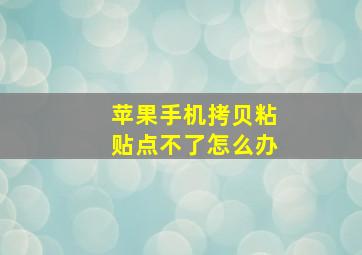 苹果手机拷贝粘贴点不了怎么办